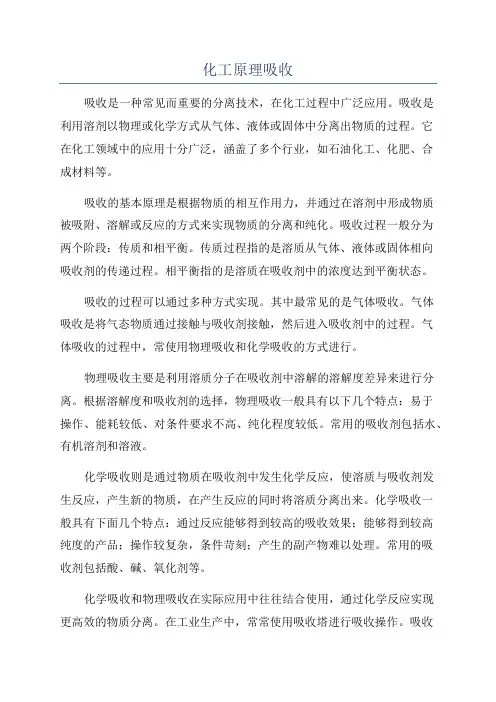 化工原理吸收

吸收是一种常见而重要的分离技术，在化工过程中广泛应用。吸收是利用溶剂以物理或化学方式从气体、液体或固体中分离出物质的过程。它在化工领域中的应用十分广泛，涵盖了多个行业，如石油化工、化肥、合成材料等。

吸收的基本原理是根据物质的相互作用力，并通过在溶剂中形成物质被吸附、溶解或反应的方式来实现物质的分离和纯化。吸收过程一般分为两个阶段：传质和相平衡。传质过程指的是溶质从气体、液体或固体相向吸收剂的传递过程。相平衡指的是溶质在吸收剂中的浓度达到平衡状态。

吸收的过程可以通过多种方式实现。其中最常见的是气体吸收。气体吸收是将气态物质通过接触与吸收剂接触，然后进入吸收剂中的过程。气体吸收的过程中，常使用物理吸收和化学吸收的方式进行。

物理吸收主要是利用溶质分子在吸收剂中溶解的溶解度差异来进行分离。根据溶解度和吸收剂的选择，物理吸收一般具有以下几个特点：易于操作、能耗较低、对条件要求不高、纯化程度较低。常用的吸收剂包括水、有机溶剂和溶液。

化学吸收则是通过物质在吸收剂中发生化学反应，使溶质与吸收剂发生反应，产生新的物质，在产生反应的同时将溶质分离出来。化学吸收一般具有下面几个特点：通过反应能够得到较高的吸收效果；能够得到较高纯度的产品；操作较复杂，条件苛刻；产生的副产物难以处理。常用的吸收剂包括酸、碱、氧化剂等。

化学吸收和物理吸收在实际应用中往往结合使用，通过化学反应实现更高效的物质分离。在工业生产中，常常使用吸收塔进行吸收操作。吸收